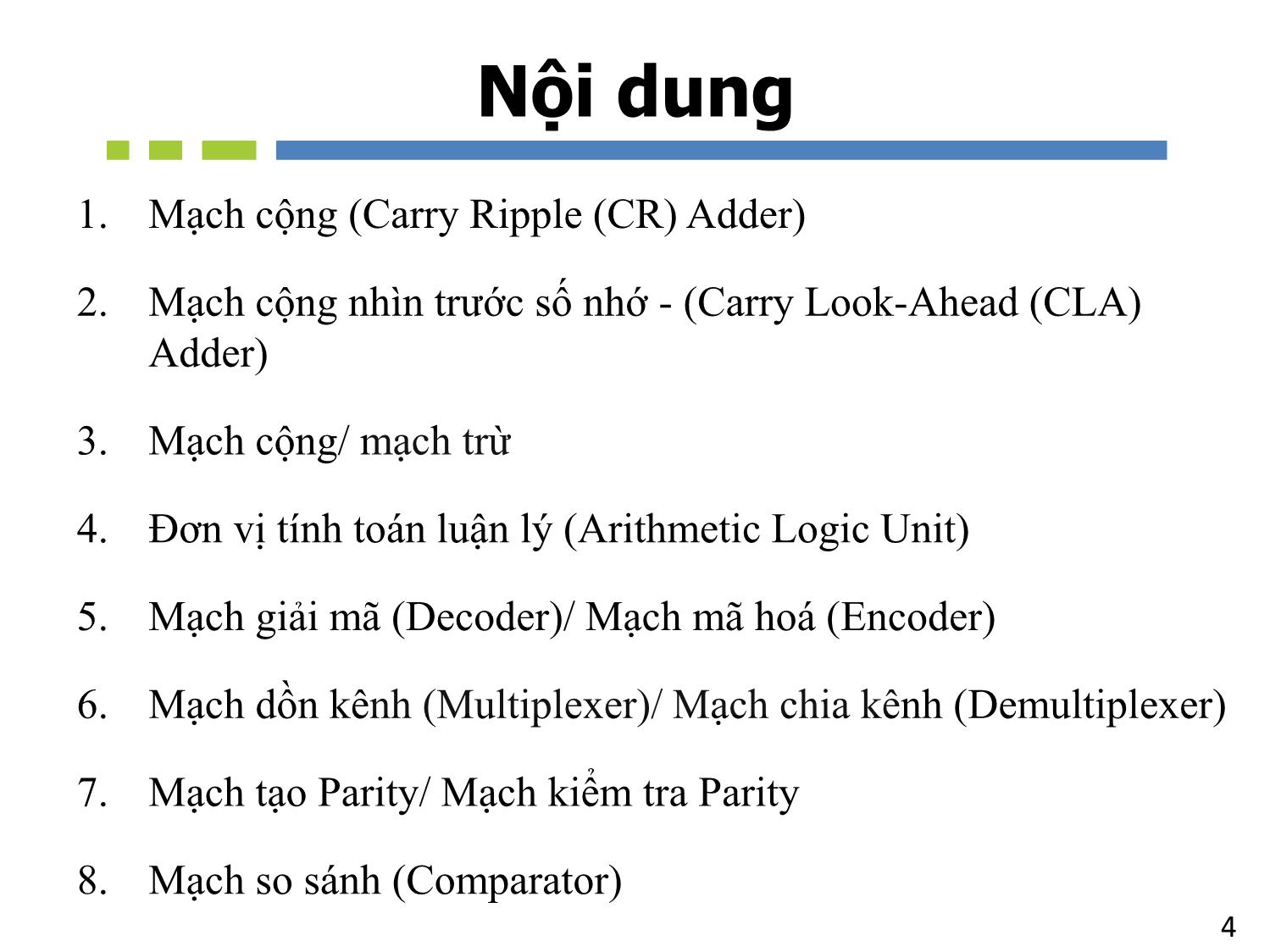 Nội dung

1. Mạch cộng (Carry Ripple (CR) Adder)

2. Mạch cộng nhìn trước số nhớ - (Carry Look-Ahead (CLA) Adder)

3. Mạch cộng/ mạch trừ

4. Đơn vị tính toán luận lý (Arithmetic Logic Unit)

5. Mạch giải mã (Decoder)/ Mạch mã hoá (Encoder)

6. Mạch dồn kênh (Multiplexer)/ Mạch chia kênh (Demultiplexer)

7. Mạch tạo Parity/ Mạch kiểm tra Parity

8. Mạch so sánh (Comparator)

4